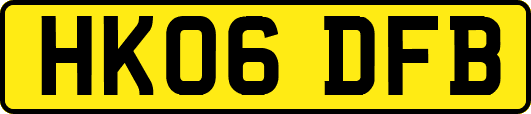 HK06 DFB